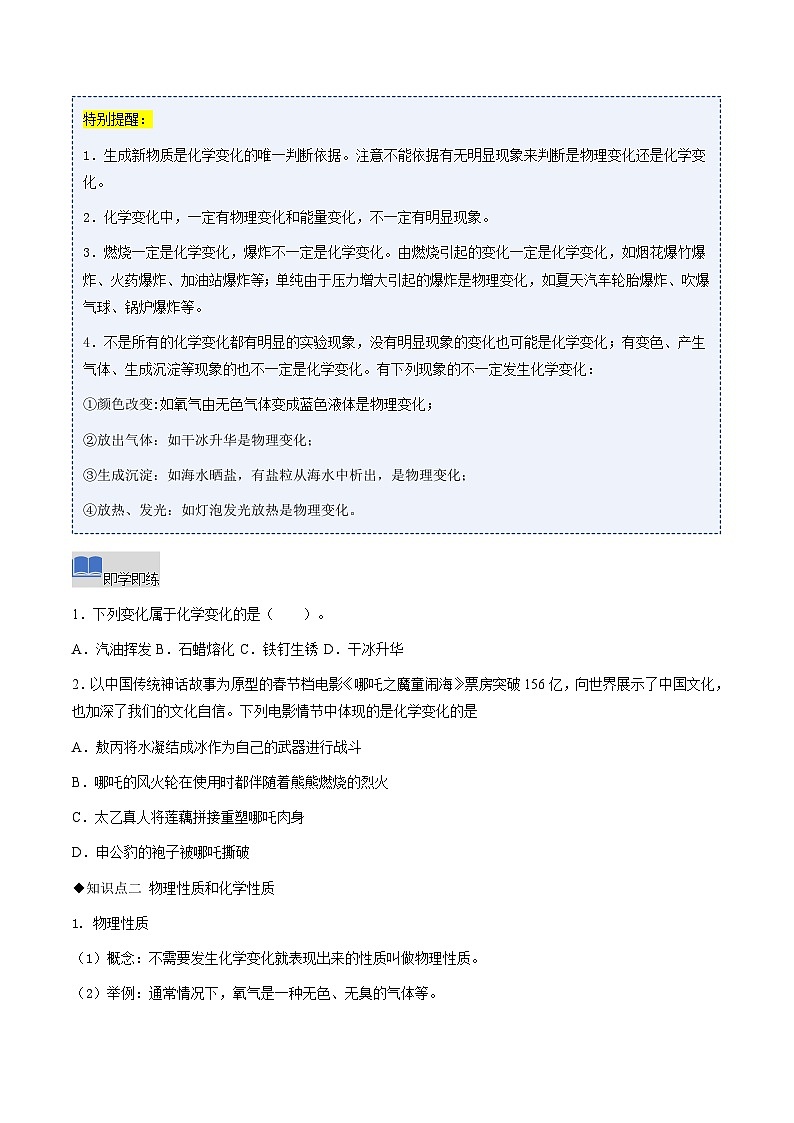 特别提醒：

1．生成新物质是化学变化的唯一判断依据。注意不能依据有无明显现象来判断是物理变化还是化学变化。

2．化学变化中，一定有物理变化和能量变化，不一定有明显现象。

3．燃烧一定是化学变化，爆炸不一定是化学变化。由燃烧引起的变化一定是化学变化，如烟花爆竹爆炸、火药爆炸、加油站爆炸等；单纯由于压力增大引起的爆炸是物理变化，如夏天汽车轮胎爆炸、吹爆气球、锅炉爆炸等。

4．不是所有的化学变化都有明显的实验现象，没有明显现象的变化也可能是化学变化；有变色、产生气体、生成沉淀等现象的也不一定是化学变化。有下列现象的不一定发生化学变化：

①颜色改变：如氧气由无色气体变成蓝色液体是物理变化；

②放出气体：如干冰升华是物理变化；

③生成沉淀：如海水晒盐，有盐粒从海水中析出，是物理变化；

④放热、发光：如灯泡发光放热是物理变化。

即学即练

1．下列变化属于化学变化的是（　　）。

A．汽油挥发 B．石蜡熔化 C．铁钉生锈 D．干冰升华

2．以中国传统神话故事为原型的春节档电影《哪吒之魔童闹海》票房突破156亿，向世界展示了中国文化，也加深了我们的文化自信。下列电影情节中体现的是化学变化的是

A．敖丙将水凝结成冰作为自己的武器进行战斗

B．哪吒的风火轮在使用时都伴随着熊熊燃烧的烈火

C．太乙真人将莲藕拼接重塑哪吒肉身

D．申公豹的袍子被哪吒撕破

◆知识点二 物理性质和化学性质

1. 物理性质

（1）概念：不需要发生化学变化就表现出来的性质叫做物理性质。

（2）举例：通常情况下，氧气是一种无色、无臭的气体等。